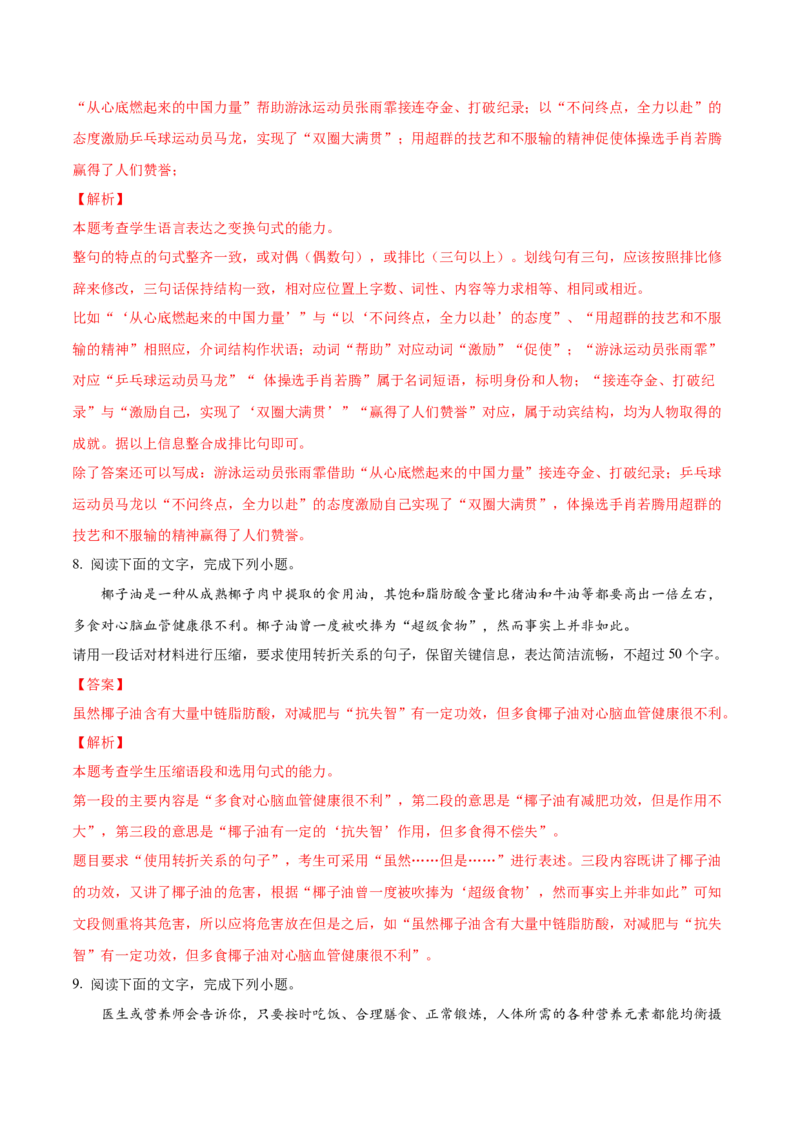 “从心底燃起来的中国力量”帮助游泳运动员张雨霏接连夺金、打破纪录；以“不问终点，全力以赴”的态度激励乒乓球运动员马龙，实现了“双圈大满贯”；用超群的技艺和不服输的精神促使体操选手肖若腾赢得了人们赞誉；

【解析】

本题考查学生语言表达之变换句式的能力。

整句的特点的句式整齐一致，或对偶（偶数句），或排比（三句以上）。划线句有三句，应该按照排比修辞来修改，三句话保持结构一致，相对应位置上字数、词性、内容等力求相等、相同或相近。

比如“‘从心底燃起来的中国力量’”与“以‘不问终点，全力以赴’的态度”、“用超群的技艺和不服输的精神”相照应，介词结构作状语；动词“帮助”对应动词“激励”“促使”；“游泳运动员张雨霏”对应“乒乓球运动员马龙”“ 体操选手肖若腾”属于名词短语，标明身份和人物；“接连夺金、打破纪录”与“激励自己，实现了‘双圈大满贯’”“赢得了人们赞誉”对应，属于动宾结构，均为人物取得的成就。据以上信息整合成排比句即可。

除了答案还可以写成：游泳运动员张雨霏借助“从心底燃起来的中国力量”接连夺金、打破纪录；乒乓球运动员马龙以“不问终点，全力以赴”的态度激励自己实现了“双圈大满贯”，体操选手肖若腾用超群的技艺和不服输的精神赢得了人们赞誉。

8. 阅读下面的文字，完成下列小题。

椰子油是一种从成熟椰子肉中提取的食用油，其饱和脂肪酸含量比猪油和牛油等都要高出一倍左右，多食对心脑血管健康很不利。椰子油曾一度被吹捧为“超级食物”，然而事实上并非如此。

请用一段话对材料进行压缩，要求使用转折关系的句子，保留关键信息，表达简洁流畅，不超过 50 个字。

【答案】

虽然椰子油含有大量中链脂肪酸，对减肥与“抗失智”有一定功效，但多食椰子油对心脑血管健康很不利。

【解析】

本题考查学生压缩语段和选用句式的能力。

第一段的主要内容是“多食对心脑血管健康很不利”，第二段的意思是“椰子油有减肥功效，但是作用不大”，第三段的意思是“椰子油有一定的‘抗失智’作用，但多食得不偿失”。

题目要求“使用转折关系的句子”，考生可采用“虽然……但是……”进行表述。三段内容既讲了椰子油的功效，又讲了椰子油的危害，根据“椰子油曾一度被吹捧为‘超级食物’，然而事实上并非如此”可知文段侧重将其危害，所以应将危害放在但是之后，如“虽然椰子油含有大量中链脂肪酸，对减肥与“抗失智”有一定功效，但多食椰子油对心脑血管健康很不利”。

9. 阅读下面的文字，完成下列小题。

医生或营养师会告诉你，只要按时吃饭、合理膳食、正常锻炼，人体所需的各种营养元素都能均衡摄